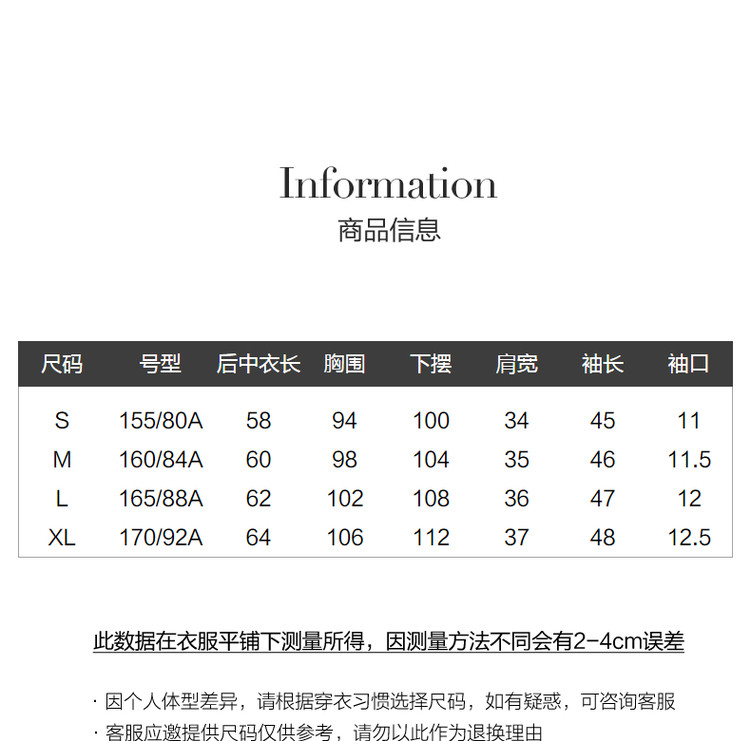 Information
商品信息

| 尺码 | 号型 | 后中衣长 | 胸围 | 下摆 | 肩宽 | 袖长 | 袖口 |
|---|---|---|---|---|---|---|---|
| S | 155/80A | 58 | 94 | 100 | 34 | 45 | 11 |
| M | 160/84A | 60 | 98 | 104 | 35 | 46 | 11.5 |
| L | 165/88A | 62 | 102 | 108 | 36 | 47 | 12 |
| XL | 170/92A | 64 | 106 | 112 | 37 | 48 | 12.5 |

此数据在衣服平铺下测量所得，因测量方法不同会有2-4cm误差

· 因个人体型差异，请根据穿衣习惯选择尺码，如有疑惑，可咨询客服
· 客服应邀提供尺码仅供参考，请勿以此作为退换理由